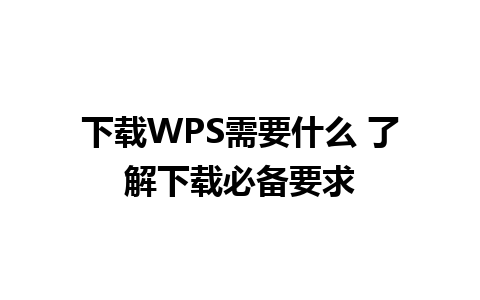 下载WPS需要什么 了解下载必备要求